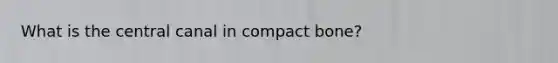 What is the central canal in compact bone?